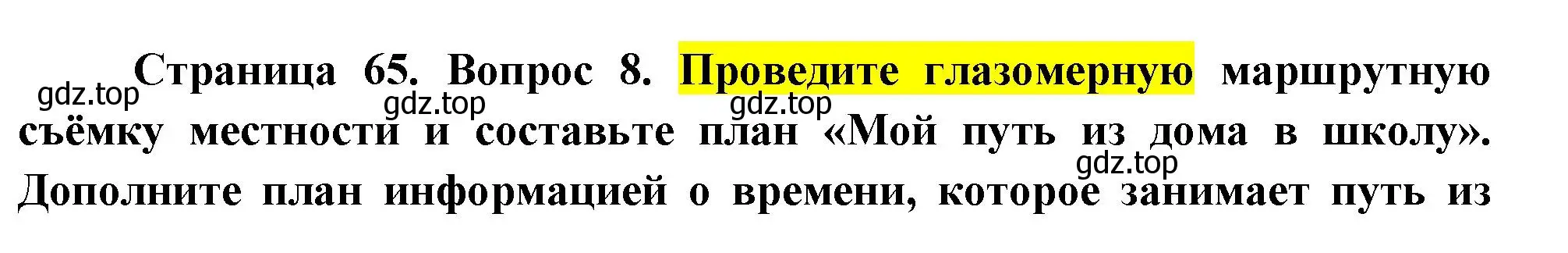 Страница 65. Вопрос 8. Проведите глазомерную маршрутную съёмку местности и составьте план «Мой путь из дома в школу». Дополните план информацией о времени, которое занимает путь из

gdz.top gdz.top gdz.top gdz.top